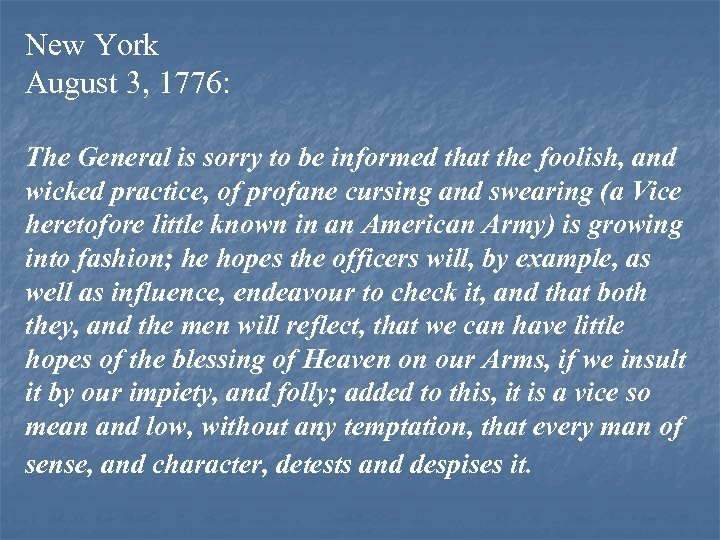 New York
August 3, 1776:

The General is sorry to be informed that the foolish, and wicked practice, of profane cursing and swearing (a Vice heretofore little known in an American Army) is growing into fashion; he hopes the officers will, by example, as well as influence, endeavour to check it, and that both they, and the men will reflect, that we can have little hopes of the blessing of Heaven on our Arms, if we insult it by our impiety, and folly; added to this, it is a vice so mean and low, without any temptation, that every man of sense, and character, detests and despises it.